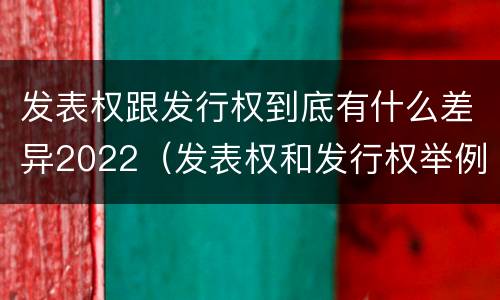 发表权跟发行权到底有什么差异2022（发表权和发行权举例